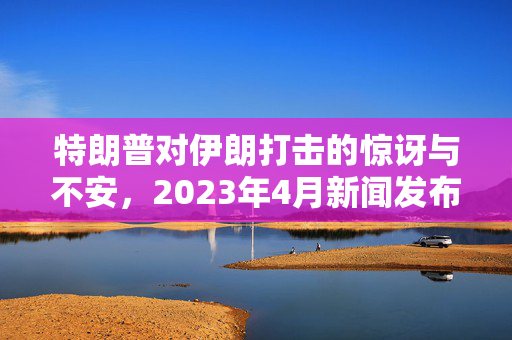 特朗普对伊朗打击的惊讶与不安，2023年4月新闻发布